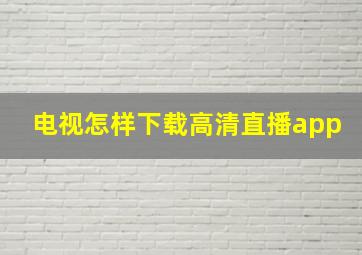 电视怎样下载高清直播app